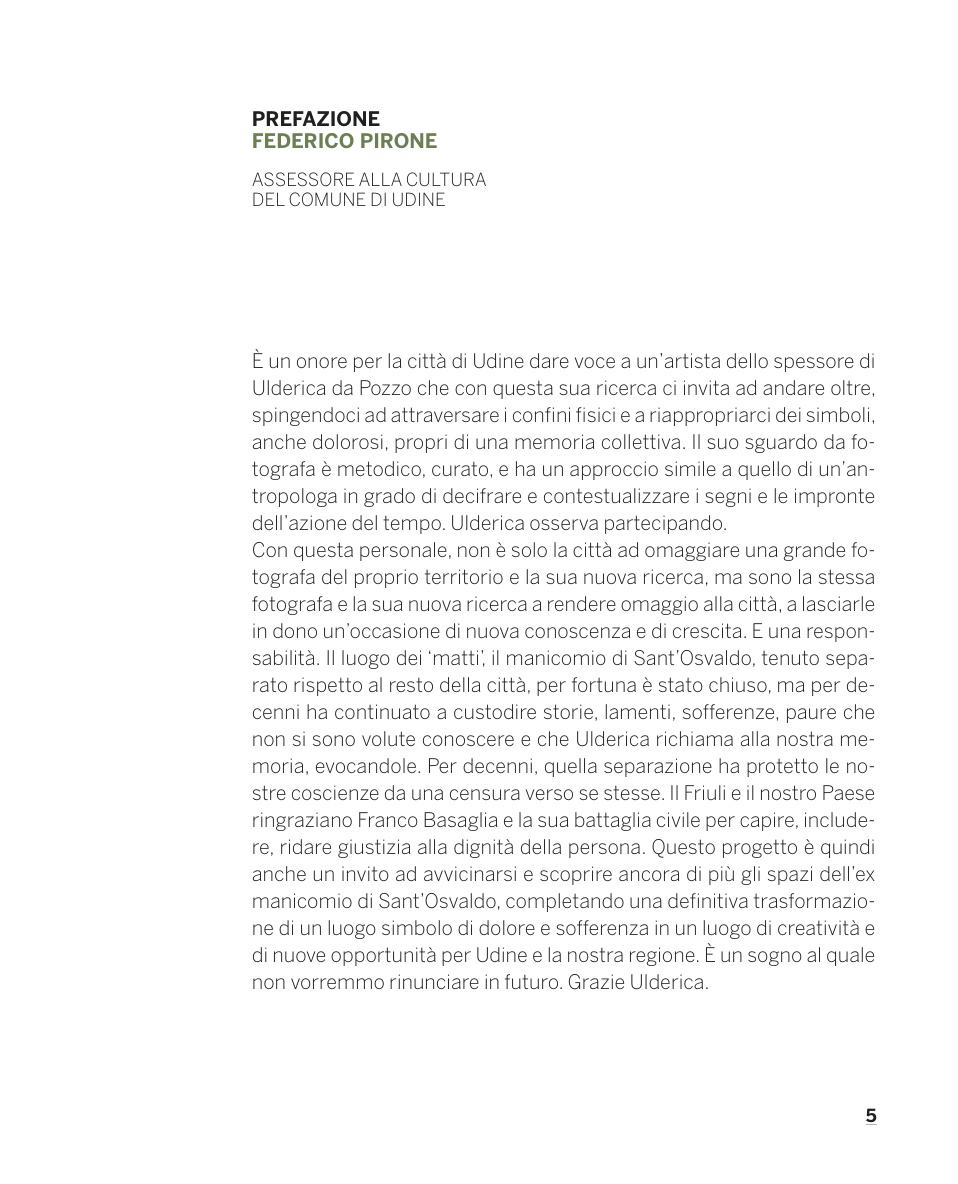 PREFAZIONE
FEDERICO PIRONE

ASSESSORE ALLA CULTURA
DEL COMUNE DI UDINE

È un onore per la città di Udine dare voce a un'artista dello spessore di Ulderica da Pozzo che con questa sua ricerca ci invita ad andare oltre, spingendoci ad attraversare i confini fisici e a riappropriarci dei simboli, anche dolorosi, propri di una memoria collettiva. Il suo sguardo da fotografa è metodico, curato, e ha un approccio simile a quello di un'antropologa in grado di decifrare e contestualizzare i segni e le impronte dell'azione del tempo. Ulderica osserva partecipando.
Con questa personale, non è solo la città ad omaggiare una grande fotografa del proprio territorio e la sua nuova ricerca, ma sono la stessa fotografa e la sua nuova ricerca a rendere omaggio alla città, a lasciarle in dono un'occasione di nuova conoscenza e di crescita. E una responsabilità. Il luogo dei 'matti', il manicomio di Sant'Osvaldo, tenuto separato rispetto al resto della città, per fortuna è stato chiuso, ma per decenni ha continuato a custodire storie, lamenti, sofferenze, paure che non si sono volute conoscere e che Ulderica richiama alla nostra memoria, evocandole. Per decenni, quella separazione ha protetto le nostre coscienze da una censura verso se stesse. Il Friuli e il nostro Paese ringraziano Franco Basaglia e la sua battaglia civile per capire, includere, ridare giustizia alla dignità della persona. Questo progetto è quindi anche un invito ad avvicinarsi e scoprire ancora di più gli spazi dell'ex manicomio di Sant'Osvaldo, completando una definitiva trasformazione di un luogo simbolo di dolore e sofferenza in un luogo di creatività e di nuove opportunità per Udine e la nostra regione. È un sogno al quale non vorremmo rinunciare in futuro. Grazie Ulderica.

5